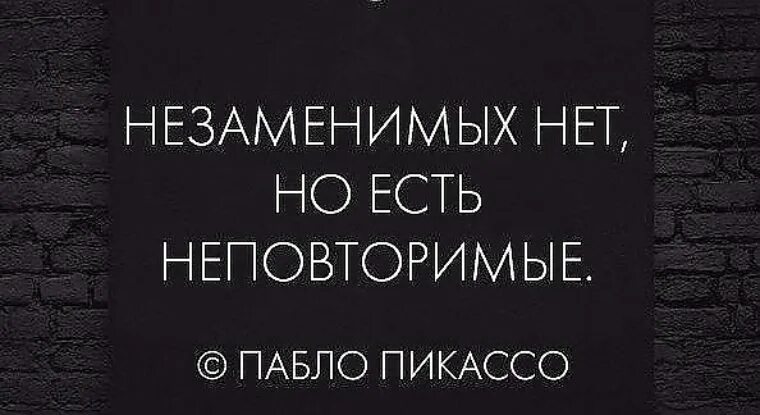 НЕЗАМЕНИМЫХ НЕТ, НО ЕСТЬ НЕПОВТОРИМЫЕ.

© ПАБЛО ПИКАССО